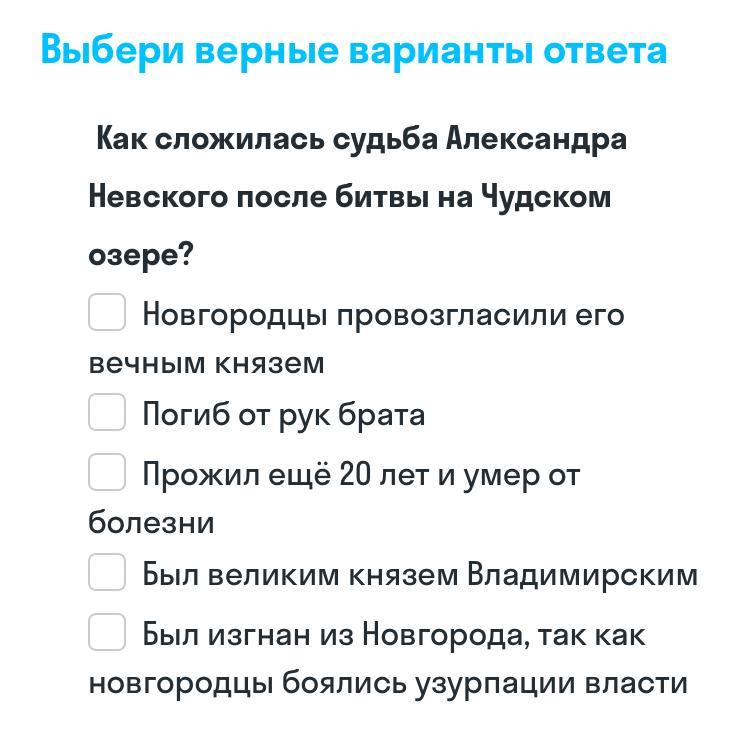 Выбери верные варианты ответа

Как сложилась судьба Александра Невского после битвы на Чудском озере?

Новгородцы провозгласили его вечным князем

Погиб от рук брата

Прожил ещё 20 лет и умер от болезни

Был великим князем Владимирским

Был изгнан из Новгорода, так как новгородцы боялись узурпации власти